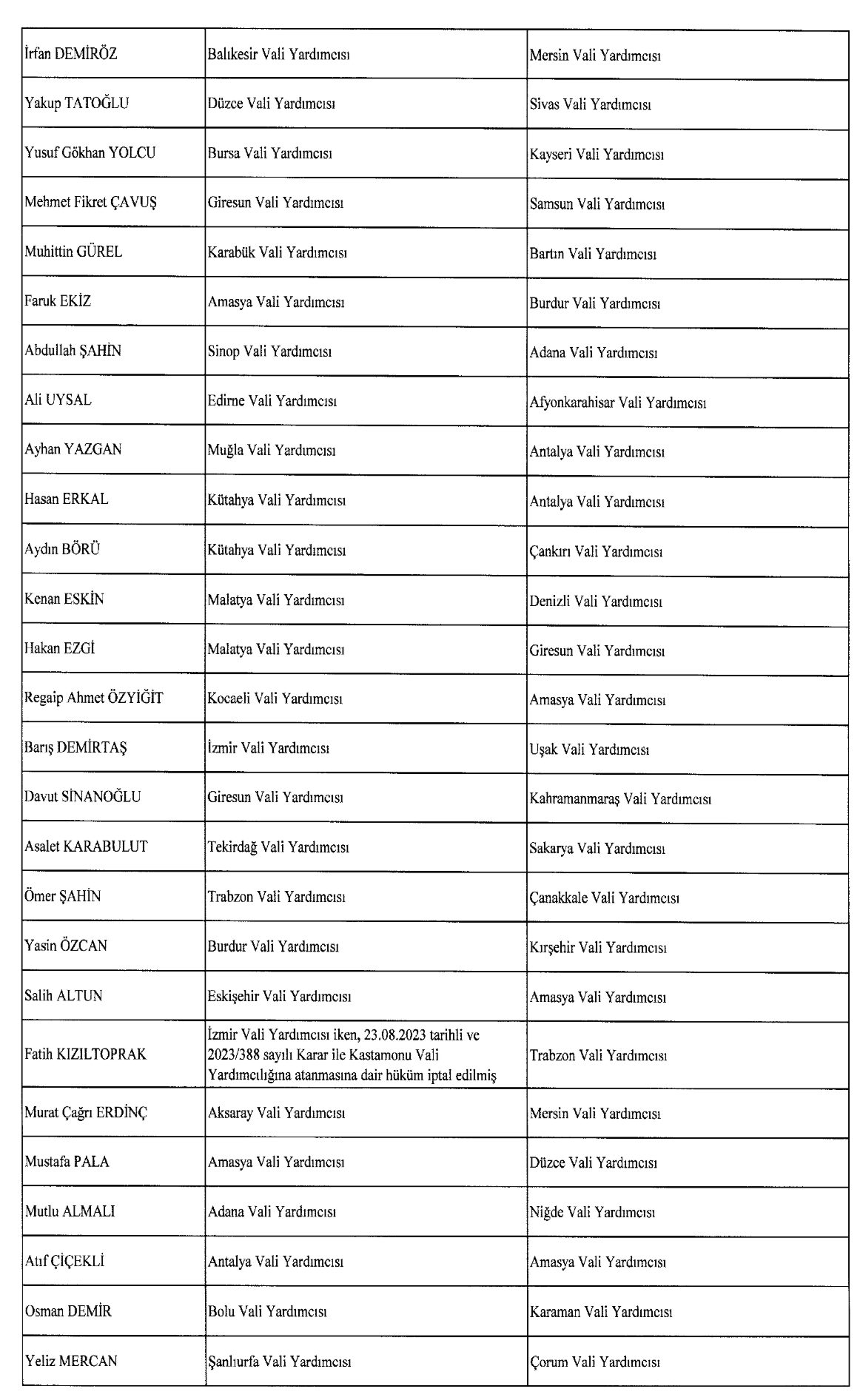 | | | |
|---|---|---|
| İrfan DEMİRÖZ | Balıkesir Vali Yardımcısı | Mersin Vali Yardımcısı |
| Yakup TATOĞLU | Düzce Vali Yardımcısı | Sivas Vali Yardımcısı |
| Yusuf Gökhan YOLCU | Bursa Vali Yardımcısı | Kayseri Vali Yardımcısı |
| Mehmet Fikret ÇAVUŞ | Giresun Vali Yardımcısı | Samsun Vali Yardımcısı |
| Muhittin GÜREL | Karabük Vali Yardımcısı | Bartın Vali Yardımcısı |
| Faruk EKİZ | Amasya Vali Yardımcısı | Burdur Vali Yardımcısı |
| Abdullah ŞAHİN | Sinop Vali Yardımcısı | Adana Vali Yardımcısı |
| Ali UYSAL | Edirne Vali Yardımcısı | Afyonkarahisar Vali Yardımcısı |
| Ayhan YAZGAN | Muğla Vali Yardımcısı | Antalya Vali Yardımcısı |
| Hasan ERKAL | Kütahya Vali Yardımcısı | Antalya Vali Yardımcısı |
| Aydın BÖRÜ | Kütahya Vali Yardımcısı | Çankırı Vali Yardımcısı |
| Kenan ESKİN | Malatya Vali Yardımcısı | Denizli Vali Yardımcısı |
| Hakan EZGİ | Malatya Vali Yardımcısı | Giresun Vali Yardımcısı |
| Regaip Ahmet ÖZYİĞİT | Kocaeli Vali Yardımcısı | Amasya Vali Yardımcısı |
| Barış DEMİRTAŞ | İzmir Vali Yardımcısı | Uşak Vali Yardımcısı |
| Davut SİNANOĞLU | Giresun Vali Yardımcısı | Kahramanmaraş Vali Yardımcısı |
| Asalet KARABULUT | Tekirdağ Vali Yardımcısı | Sakarya Vali Yardımcısı |
| Ömer ŞAHİN | Trabzon Vali Yardımcısı | Çanakkale Vali Yardımcısı |
| Yasin ÖZCAN | Burdur Vali Yardımcısı | Kırşehir Vali Yardımcısı |
| Salih ALTUN | Eskişehir Vali Yardımcısı | Amasya Vali Yardımcısı |
| Fatih KIZILTOPRAK | İzmir Vali Yardımcısı iken, 23.08.2023 tarihli ve 2023/388 sayılı Karar ile Kastamonu Vali Yardımcılığına atanmasına dair hüküm iptal edilmiş | Trabzon Vali Yardımcısı |
| Murat Çağrı ERDİNÇ | Aksaray Vali Yardımcısı | Mersin Vali Yardımcısı |
| Mustafa PALA | Amasya Vali Yardımcısı | Düzce Vali Yardımcısı |
| Mutlu ALMALI | Adana Vali Yardımcısı | Niğde Vali Yardımcısı |
| Atıf ÇİÇEKLİ | Antalya Vali Yardımcısı | Amasya Vali Yardımcısı |
| Osman DEMİR | Bolu Vali Yardımcısı | Karaman Vali Yardımcısı |
| Yeliz MERCAN | Şanlıurfa Vali Yardımcısı | Çorum Vali Yardımcısı |